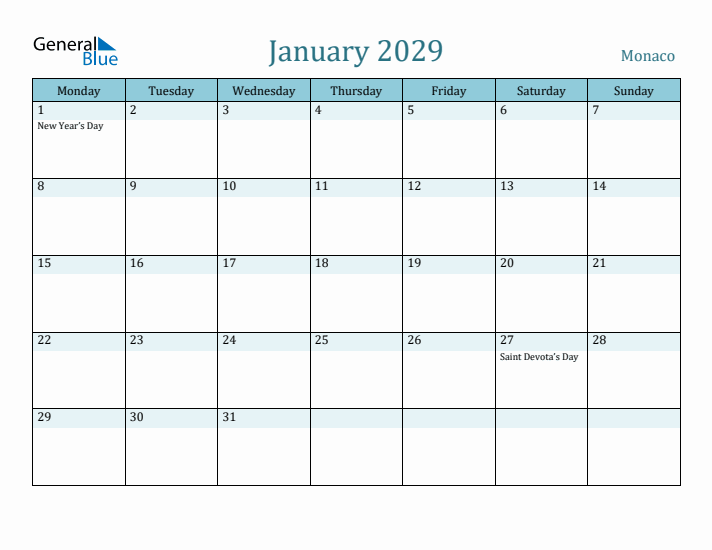 General Blue

January 2029

Monaco

| Monday | Tuesday | Wednesday | Thursday | Friday | Saturday | Sunday |
|---|---|---|---|---|---|---|
| 1 New Year's Day | 2 | 3 | 4 | 5 | 6 | 7 |
| 8 | 9 | 10 | 11 | 12 | 13 | 14 |
| 15 | 16 | 17 | 18 | 19 | 20 | 21 |
| 22 | 23 | 24 | 25 | 26 | 27 Saint Devota's Day | 28 |
| 29 | 30 | 31 | | | | |